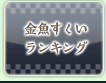 金魚すくい
ランキング